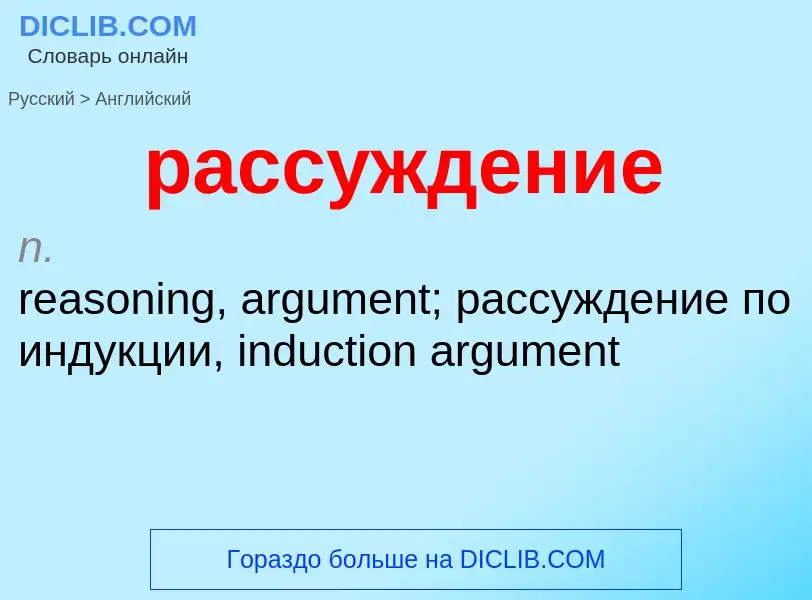 DICLIB.COM
Словарь онлайн

Русский > Английский

рассуждение

n.
reasoning, argument; рассуждение по индукции, induction argument

Гораздо больше на DICLIB.COM